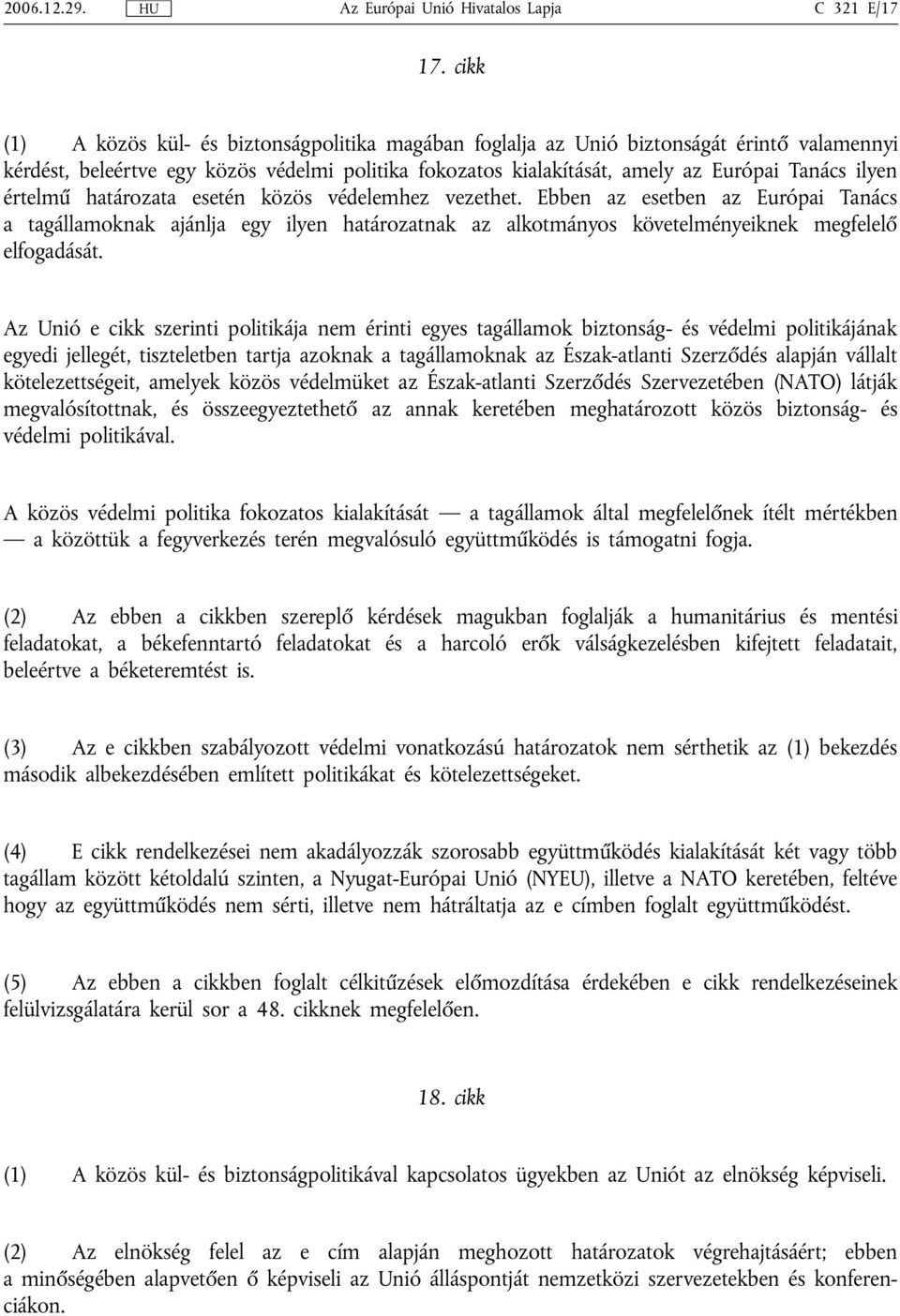 2006.12.29. HU Az Európai Unió Hivatalos Lapja C 321 E/17

17. cikk

(1) A közös kül- és biztonságpolitika magában foglalja az Unió biztonságát érintő valamennyi kérdést, beleértve egy közös védelmi politika fokozatos kialakítását, amely az Európai Tanács ilyen értelmű határozata esetén közös védelemhez vezethet. Ebben az esetben az Európai Tanács a tagállamoknak ajánlja egy ilyen határozatnak az alkotmányos követelményeiknek megfelelő elfogadását.

Az Unió e cikk szerinti politikája nem érinti egyes tagállamok biztonság- és védelmi politikájának egyedi jellegét, tiszteletben tartja azoknak a tagállamoknak az Észak-atlanti Szerződés alapján vállalt kötelezettségeit, amelyek közös védelmüket az Észak-atlanti Szerződés Szervezetében (NATO) látják megvalósítottnak, és összeegyeztethető az annak keretében meghatározott közös biztonság- és védelmi politikával.

A közös védelmi politika fokozatos kialakítását — a tagállamok által megfelelőnek ítélt mértékben — a közöttük a fegyverkezés terén megvalósuló együttműködés is támogatni fogja.

(2) Az ebben a cikkben szereplő kérdések magukban foglalják a humanitárius és mentési feladatokat, a békefenntartó feladatokat és a harcoló erők válságkezelésben kifejtett feladatait, beleértve a béketeremtést is.

(3) Az e cikkben szabályozott védelmi vonatkozású határozatok nem sérthetik az (1) bekezdés második albekezdésében említett politikákat és kötelezettségeket.

(4) E cikk rendelkezései nem akadályozzák szorosabb együttműködés kialakítását két vagy több tagállam között kétoldalú szinten, a Nyugat-Európai Unió (NYEU), illetve a NATO keretében, feltéve hogy az együttműködés nem sérti, illetve nem hátráltatja az e címben foglalt együttműködést.

(5) Az ebben a cikkben foglalt célkitűzések előmozdítása érdekében e cikk rendelkezéseinek felülvizsgálatára kerül sor a 48. cikknek megfelelően.

18. cikk

(1) A közös kül- és biztonságpolitikával kapcsolatos ügyekben az Uniót az elnökség képviseli.

(2) Az elnökség felel az e cím alapján meghozott határozatok végrehajtásáért; ebben a minőségében alapvetően ő képviseli az Unió álláspontját nemzetközi szervezetekben és konferenciákon.